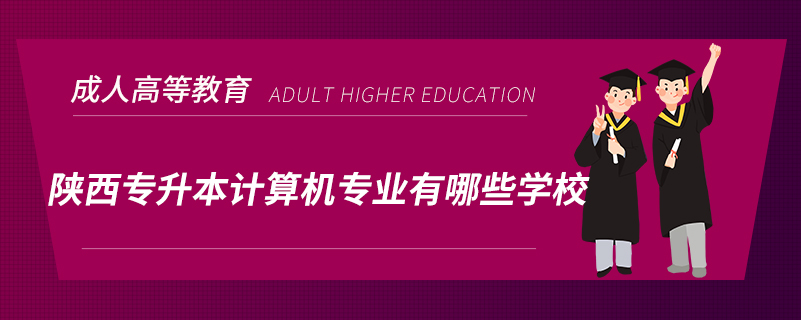 成人高等教育 ADULT HIGHER EDUCATION

陕西专升本计算机专业有哪些学校